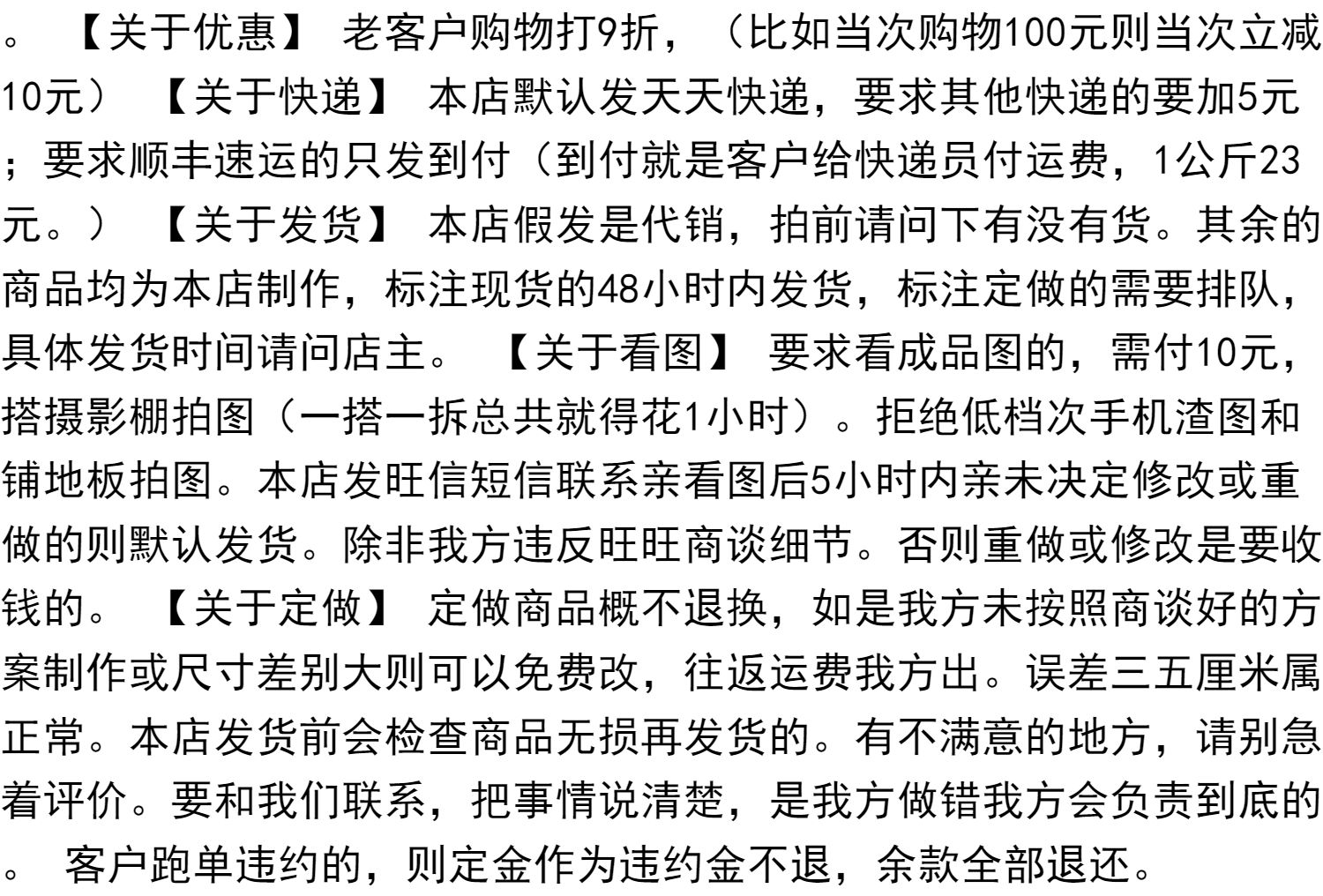 。 【关于优惠】 老客户购物打9折，（比如当次购物100元则当次立减10元） 【关于快递】 本店默认发天天快递，要求其他快递的要加5元；要求顺丰速运的只发到付（到付就是客户给快递员付运费，1公斤23元。） 【关于发货】 本店假发是代销，拍前请问下有没有货。其余的商品均为本店制作，标注现货的48小时内发货，标注定做的需要排队，具体发货时间请问店主。 【关于看图】 要求看成品图的，需付10元，搭摄影棚拍图（一搭一拆总共就得花1小时）。拒绝低档次手机渣图和铺地板拍图。本店发旺信短信联系亲看图后5小时内亲未决定修改或重做的则默认发货。除非我方违反旺旺商谈细节。否则重做或修改是要收钱的。 【关于定做】 定做商品概不退换，如是我方未按照商谈好的方案制作或尺寸差别大则可以免费改，往返运费我方出。误差三五厘米属正常。本店发货前会检查商品无损再发货的。有不满意的地方，请别急着评价。要和我们联系，把事情说清楚，是我方做错我方会负责到底的。 客户跑单违约的，则定金作为违约金不退，余款全部退还。